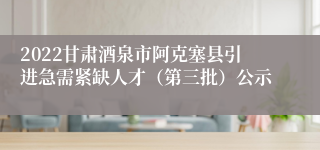 2022甘肃酒泉市阿克塞县引进急需紧缺人才（第三批）公示